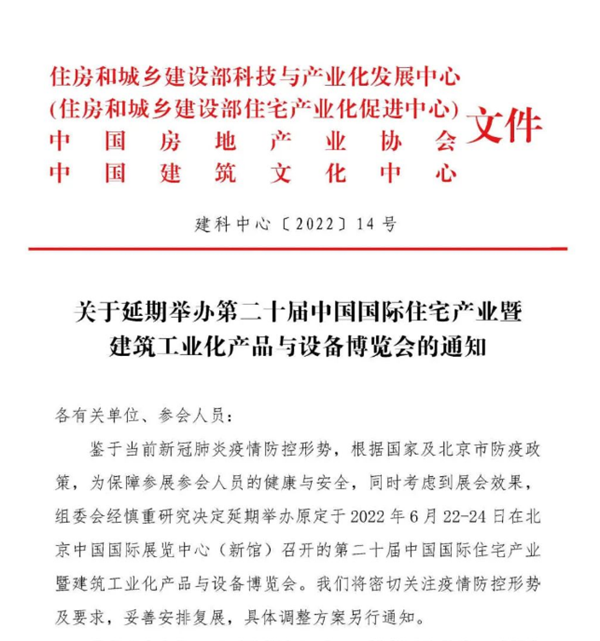 住房和城乡建设部科技与产业化发展中心
（住房和城乡建设部住宅产业化促进中心）
中国房地产业协会
中国建筑文化中心
文件

建科中心〔2022〕14号

关于延期举办第二十届中国国际住宅产业暨建筑工业化产品与设备博览会的通知

各有关单位、参会人员：

鉴于当前新冠肺炎疫情防控形势，根据国家及北京市防疫政策，为保障参展参会人员的健康与安全，同时考虑到展会效果，组委会经慎重研究决定延期举办原定于2022年6月22-24日在北京中国国际展览中心（新馆）召开的第二十届中国国际住宅产业暨建筑工业化产品与设备博览会。我们将密切关注疫情防控形势及要求，妥善安排复展，具体调整方案另行通知。